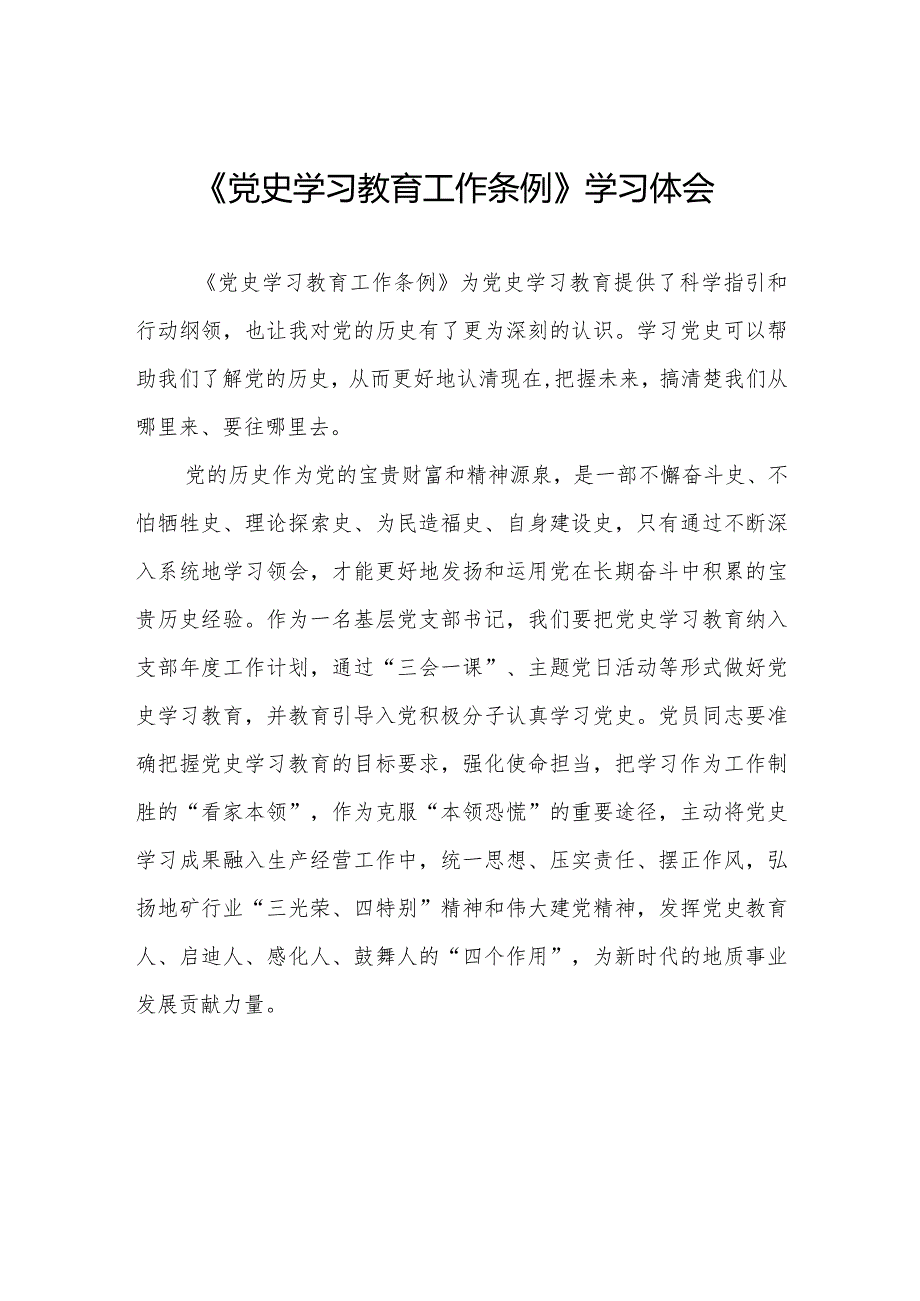 《党史学习教育工作条例》学习体会

《党史学习教育工作条例》为党史学习教育提供了科学指引和行动纲领，也让我对党的历史有了更为深刻的认识。学习党史可以帮助我们了解党的历史，从而更好地认清现在,把握未来，搞清楚我们从哪里来、要往哪里去。

党的历史作为党的宝贵财富和精神源泉，是一部不懈奋斗史、不怕牺牲史、理论探索史、为民造福史、自身建设史，只有通过不断深入系统地学习领会，才能更好地发扬和运用党在长期奋斗中积累的宝贵历史经验。作为一名基层党支部书记，我们要把党史学习教育纳入支部年度工作计划，通过“三会一课”、主题党日活动等形式做好党史学习教育，并教育引导入党积极分子认真学习党史。党员同志要准确把握党史学习教育的目标要求，强化使命担当，把学习作为工作制胜的“看家本领”，作为克服“本领恐慌”的重要途径，主动将党史学习成果融入生产经营工作中，统一思想、压实责任、摆正作风，弘扬地矿行业“三光荣、四特别”精神和伟大建党精神，发挥党史教育人、启迪人、感化人、鼓舞人的“四个作用”，为新时代的地质事业发展贡献力量。